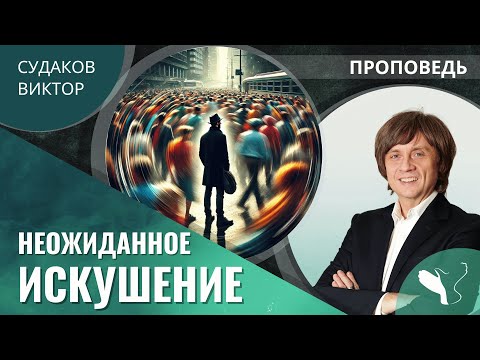 СУДАКОВ
ВИКТОР

ПРОПОВЕДЬ

НЕОЖИДАННОЕ
ИСКУШЕНИЕ